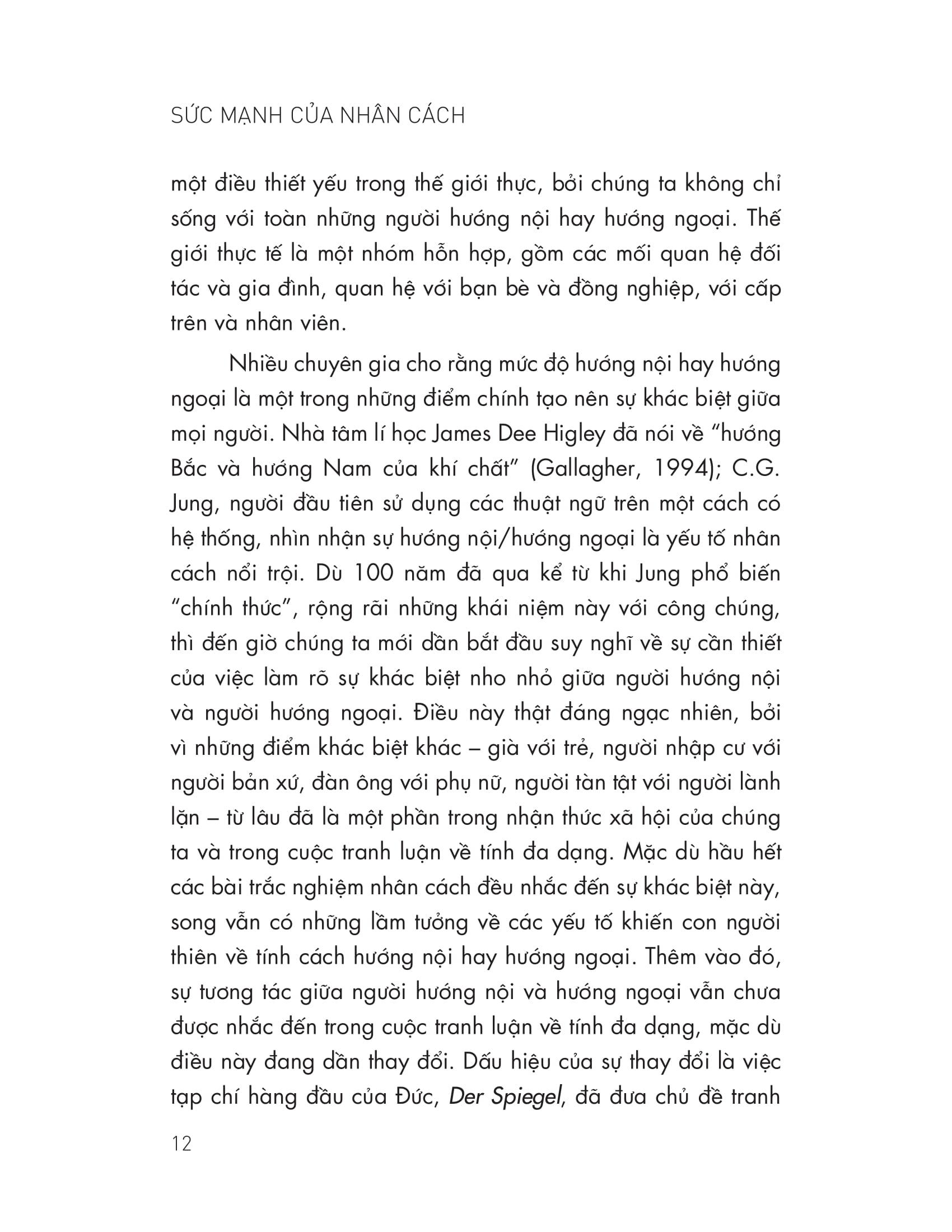 SỨC MẠNH CỦA NHÂN CÁCH

một điều thiết yếu trong thế giới thực, bởi chúng ta không chỉ sống với toàn những người hướng nội hay hướng ngoại. Thế giới thực tế là một nhóm hỗn hợp, gồm các mối quan hệ đối tác và gia đình, quan hệ với bạn bè và đồng nghiệp, với cấp trên và nhân viên.

Nhiều chuyên gia cho rằng mức độ hướng nội hay hướng ngoại là một trong những điểm chính tạo nên sự khác biệt giữa mọi người. Nhà tâm lí học James Dee Higley đã nói về "hướng Bắc và hướng Nam của khí chất" (Gallagher, 1994); C.G. Jung, người đầu tiên sử dụng các thuật ngữ trên một cách có hệ thống, nhìn nhận sự hướng nội/hướng ngoại là yếu tố nhân cách nổi trội. Dù 100 năm đã qua kể từ khi Jung phổ biến "chính thức", rộng rãi những khái niệm này với công chúng, thì đến giờ chúng ta mới dần bắt đầu suy nghĩ về sự cần thiết của việc làm rõ sự khác biệt nho nhỏ giữa người hướng nội và người hướng ngoại. Điều này thật đáng ngạc nhiên, bởi vì những điểm khác biệt khác – già với trẻ, người nhập cư với người bản xứ, đàn ông với phụ nữ, người tàn tật với người lành lặn – từ lâu đã là một phần trong nhận thức xã hội của chúng ta và trong cuộc tranh luận về tính đa dạng. Mặc dù hầu hết các bài trắc nghiệm nhân cách đều nhắc đến sự khác biệt này, song vẫn có những lầm tưởng về các yếu tố khiến con người thiên về tính cách hướng nội hay hướng ngoại. Thêm vào đó, sự tương tác giữa người hướng nội và hướng ngoại vẫn chưa được nhắc đến trong cuộc tranh luận về tính đa dạng, mặc dù điều này đang dần thay đổi. Dấu hiệu của sự thay đổi là việc tạp chí hàng đầu của Đức, Der Spiegel, đã đưa chủ đề tranh

12